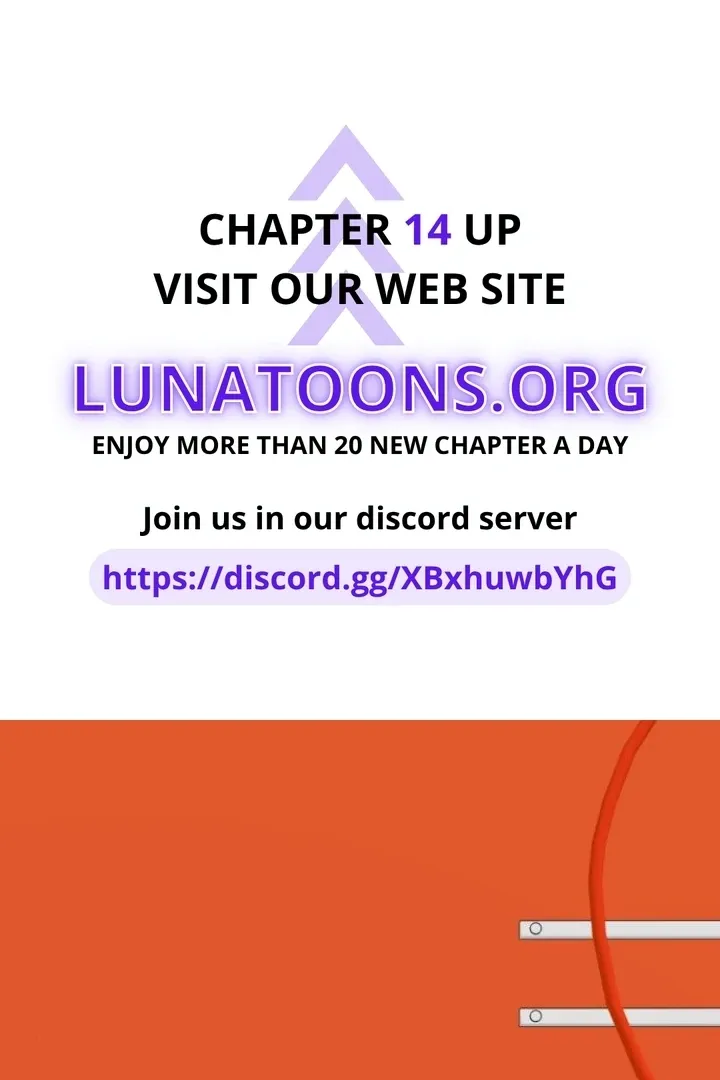 CHAPTER 14 UP
VISIT OUR WEB SITE

LUNATOONS.ORG

ENJOY MORE THAN 20 NEW CHAPTER A DAY

Join us in our discord server

https://discord.gg/XBxhuwbYhG